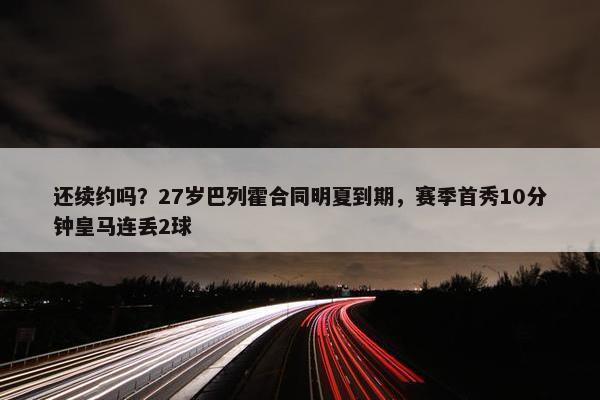 还续约吗？27岁巴列霍合同明夏到期，赛季首秀10分钟皇马连丢2球